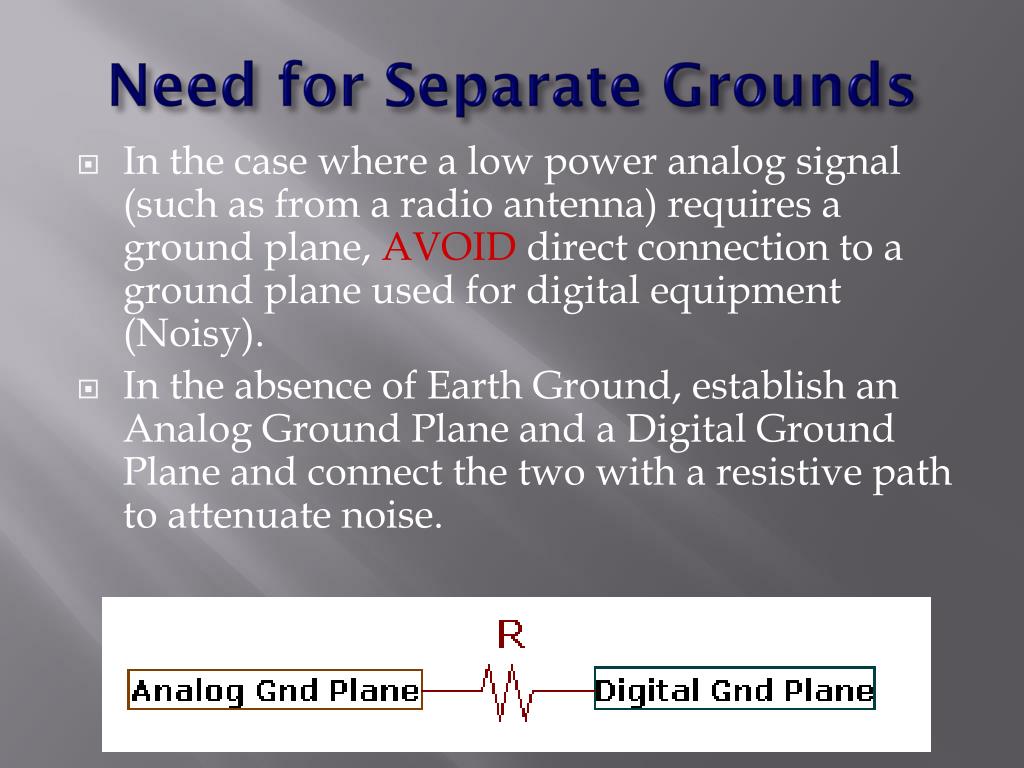 Need for Separate Grounds

In the case where a low power analog signal (such as from a radio antenna) requires a ground plane, AVOID direct connection to a ground plane used for digital equipment (Noisy).

In the absence of Earth Ground, establish an Analog Ground Plane and a Digital Ground Plane and connect the two with a resistive path to attenuate noise.

R

Analog Gnd Plane

Digital Gnd Plane